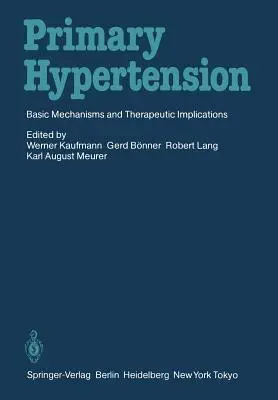 Primary Hypertension

Basic Mechanisms and Therapeutic Implications

Edited by
Werner Kaufmann Gerd Bönner Robert Lang
Karl August Meurer

Springer-Verlag Berlin Heidelberg New York Tokyo